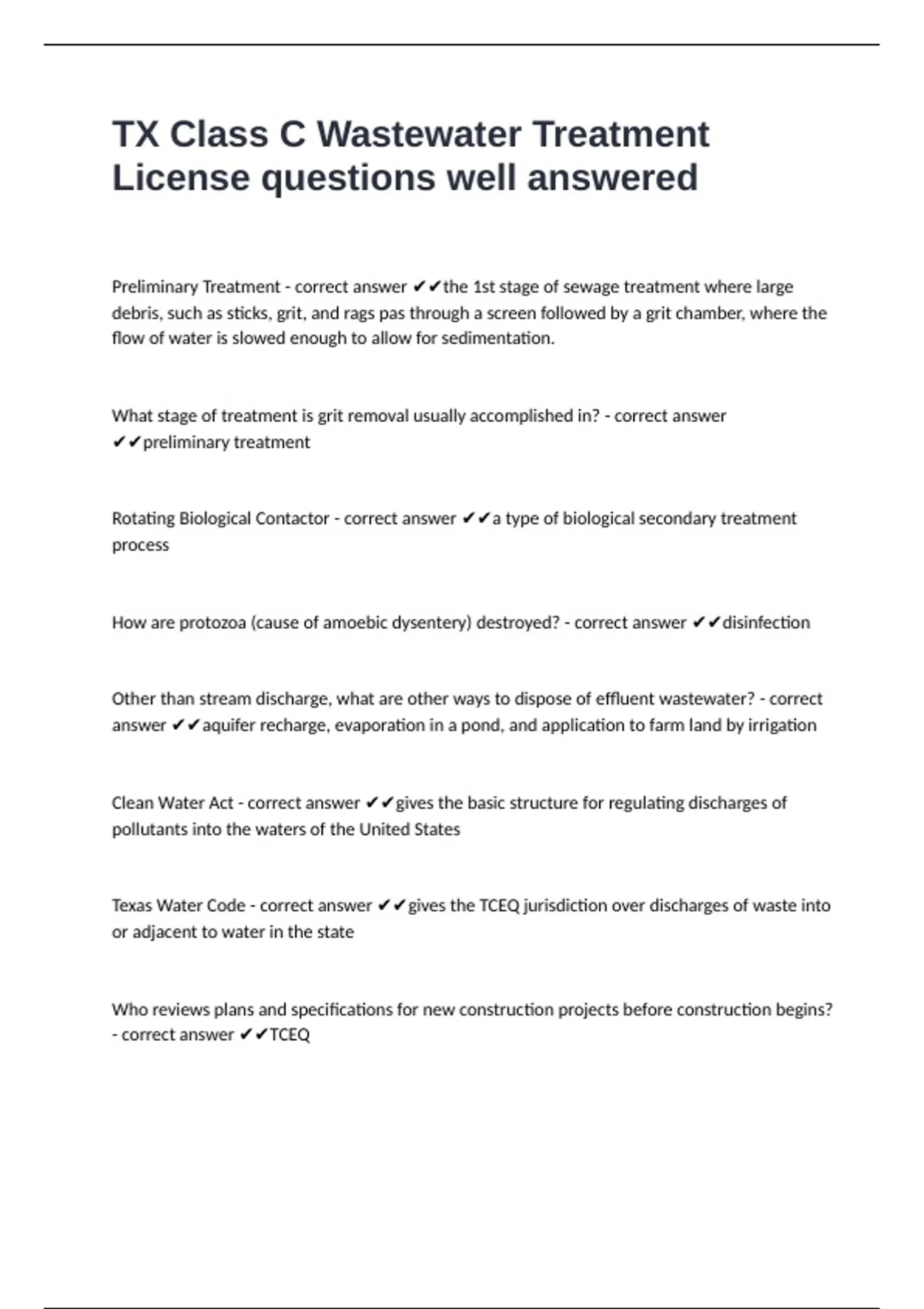 TX Class C Wastewater Treatment License questions well answered

Preliminary Treatment - correct answer ✔✔the 1st stage of sewage treatment where large debris, such as sticks, grit, and rags pas through a screen followed by a grit chamber, where the flow of water is slowed enough to allow for sedimentation.

What stage of treatment is grit removal usually accomplished in? - correct answer ✔✔preliminary treatment

Rotating Biological Contactor - correct answer ✔✔a type of biological secondary treatment process

How are protozoa (cause of amoebic dysentery) destroyed? - correct answer ✔✔disinfection

Other than stream discharge, what are other ways to dispose of effluent wastewater? - correct answer ✔✔aquifer recharge, evaporation in a pond, and application to farm land by irrigation

Clean Water Act - correct answer ✔✔gives the basic structure for regulating discharges of pollutants into the waters of the United States

Texas Water Code - correct answer ✔✔gives the TCEQ jurisdiction over discharges of waste into or adjacent to water in the state

Who reviews plans and specifications for new construction projects before construction begins? - correct answer ✔✔TCEQ